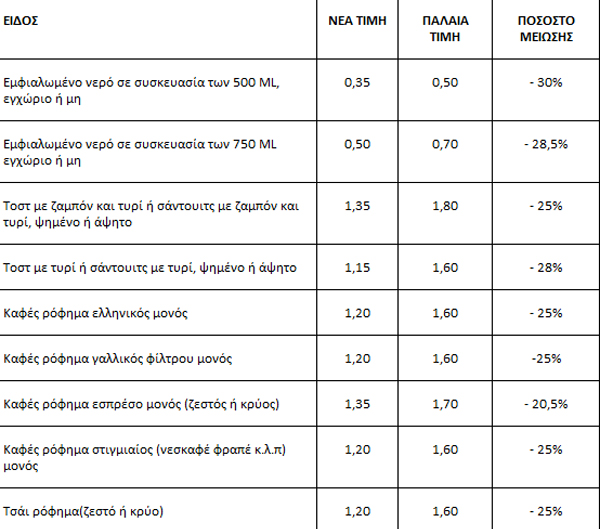 | ΕΙΔΟΣ | ΝΕΑ ΤΙΜΗ | ΠΑΛΑΙΑ ΤΙΜΗ | ΠΟΣΟΣΤΟ ΜΕΙΩΣΗΣ |
|---|---|---|---|
| Εμφιαλωμένο νερό σε συσκευασία των 500 ML, εγχώριο ή μη | 0,35 | 0,50 | - 30% |
| Εμφιαλωμένο νερό σε συσκευασία των 750 ML εγχώριο ή μη | 0,50 | 0,70 | - 28,5% |
| Τοστ με ζαμπόν και τυρί ή σάντουιτς με ζαμπόν και τυρί, ψημένο ή άψητο | 1,35 | 1,80 | - 25% |
| Τοστ με τυρί ή σάντουιτς με τυρί, ψημένο ή άψητο | 1,15 | 1,60 | - 28% |
| Καφές ρόφημα ελληνικός μονός | 1,20 | 1,60 | - 25% |
| Καφές ρόφημα γαλλικός φίλτρου μονός | 1,20 | 1,60 | -25% |
| Καφές ρόφημα εσπρέσο μονός (ζεστός ή κρύος) | 1,35 | 1,70 | - 20,5% |
| Καφές ρόφημα στιγμιαίος (νεσκαφέ φραπέ κ.λ.π) μονός | 1,20 | 1,60 | - 25% |
| Τσάι ρόφημα(ζεστό ή κρύο) | 1,20 | 1,60 | - 25% |